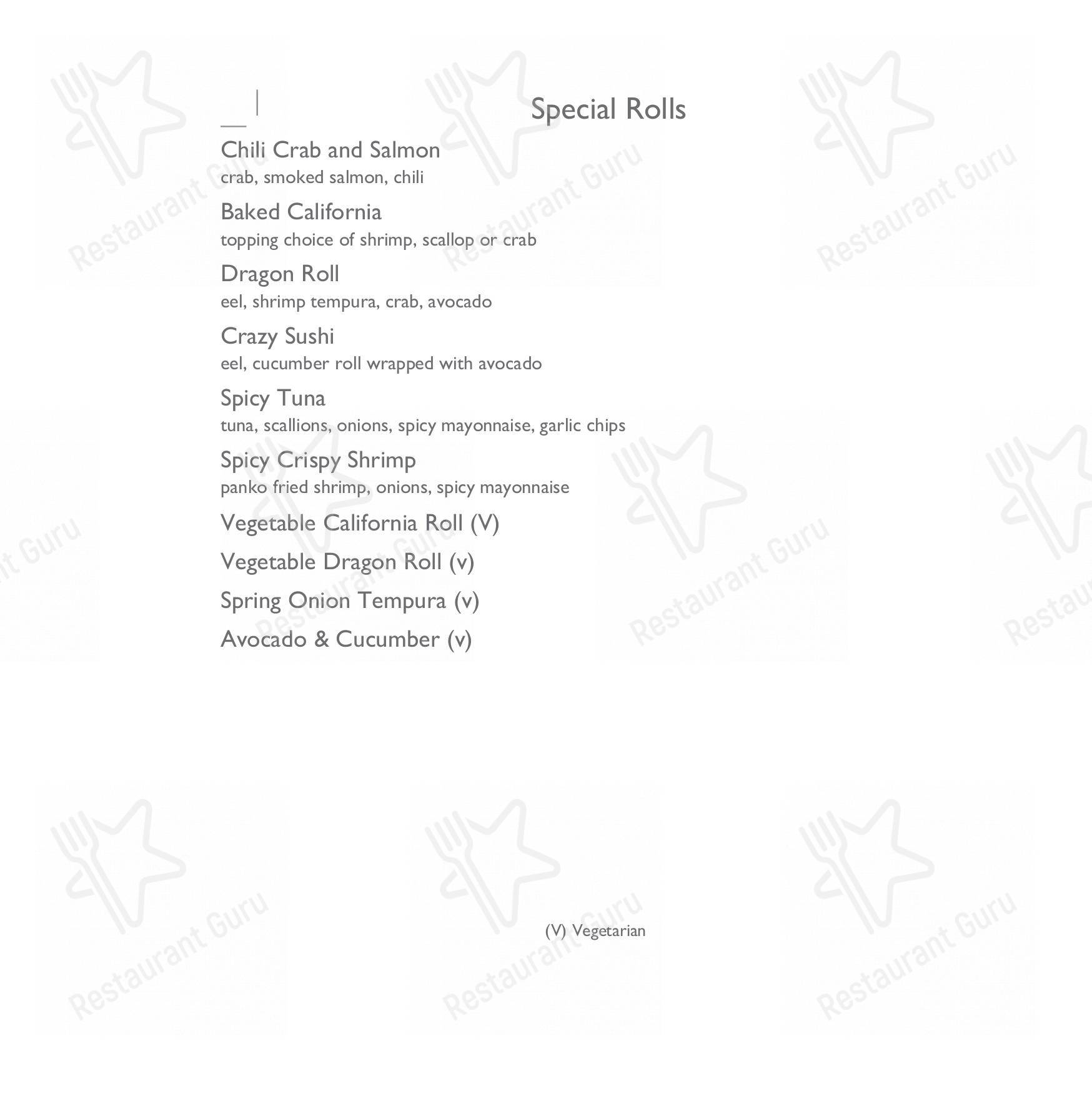 Special Rolls

Chili Crab and Salmon
crab, smoked salmon, chili

Baked California
topping choice of shrimp, scallop or crab

Dragon Roll
eel, shrimp tempura, crab, avocado

Crazy Sushi
eel, cucumber roll wrapped with avocado

Spicy Tuna
tuna, scallions, onions, spicy mayonnaise, garlic chips

Spicy Crispy Shrimp
panko fried shrimp, onions, spicy mayonnaise

Vegetable California Roll (V)

Vegetable Dragon Roll (v)

Spring Onion Tempura (v)

Avocado & Cucumber (v)

(V) Vegetarian

Restaurant Guru